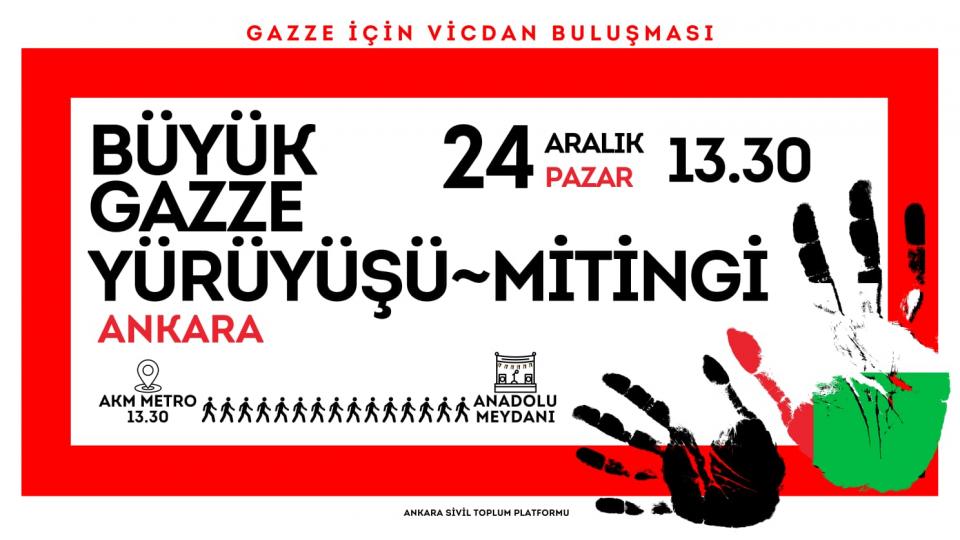 GAZZE İÇİN VİCDAN BULUŞMASI

BÜYÜK GAZZE YÜRÜYÜŞÜ~MİTİNGİ

24 ARALIK PAZAR 13.30

ANKARA

AKM METRO
13.30

ANADOLU
MEYDANI

ANKARA SİVİL TOPLUM PLATFORMU